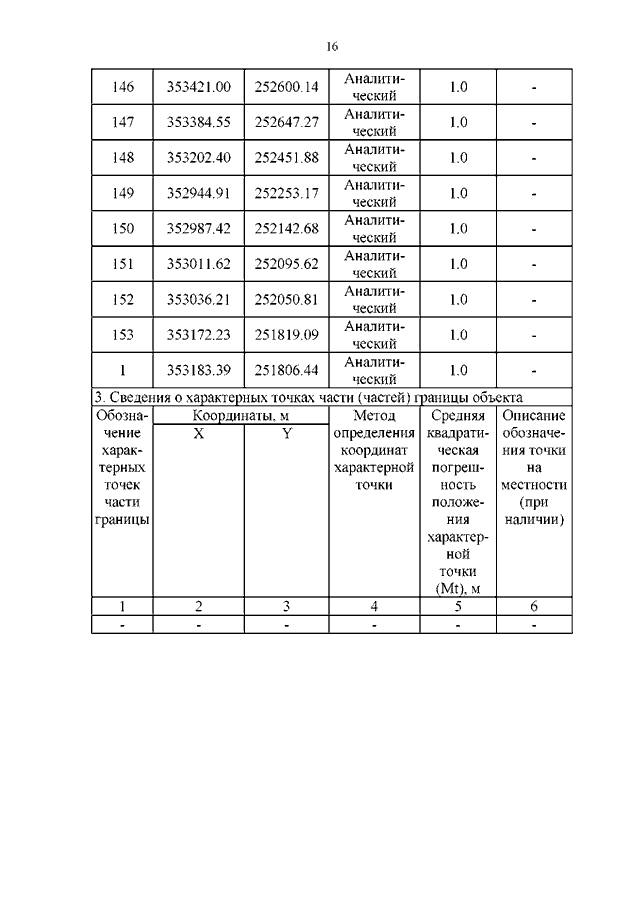 16

| 146 | 353421.00 | 252600.14 | Аналитический | 1.0 | - |
|---|---|---|---|---|---|
| 147 | 353384.55 | 252647.27 | Аналитический | 1.0 | - |
| 148 | 353202.40 | 252451.88 | Аналитический | 1.0 | - |
| 149 | 352944.91 | 252253.17 | Аналитический | 1.0 | - |
| 150 | 352987.42 | 252142.68 | Аналитический | 1.0 | - |
| 151 | 353011.62 | 252095.62 | Аналитический | 1.0 | - |
| 152 | 353036.21 | 252050.81 | Аналитический | 1.0 | - |
| 153 | 353172.23 | 251819.09 | Аналитический | 1.0 | - |
| 1 | 353183.39 | 251806.44 | Аналитический | 1.0 | - |

3. Сведения о характерных точках части (частей) границы объекта

| Обозначение характерных точек части границы | Координаты, м X | Координаты, м Y | Метод определения координат характерной точки | Средняя квадратическая погрешность положения характерной точки (Mt), м | Описание обозначения точки на местности (при наличии) |
|---|---|---|---|---|---|
| 1 | 2 | 3 | 4 | 5 | 6 |
| - | - | - | - | - | - |